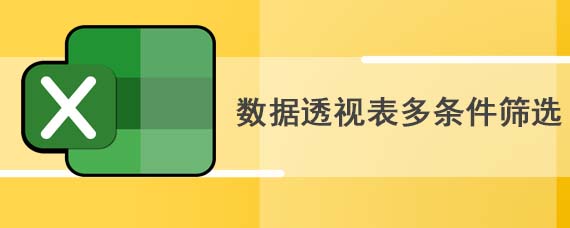 X

数据透视表多条件筛选